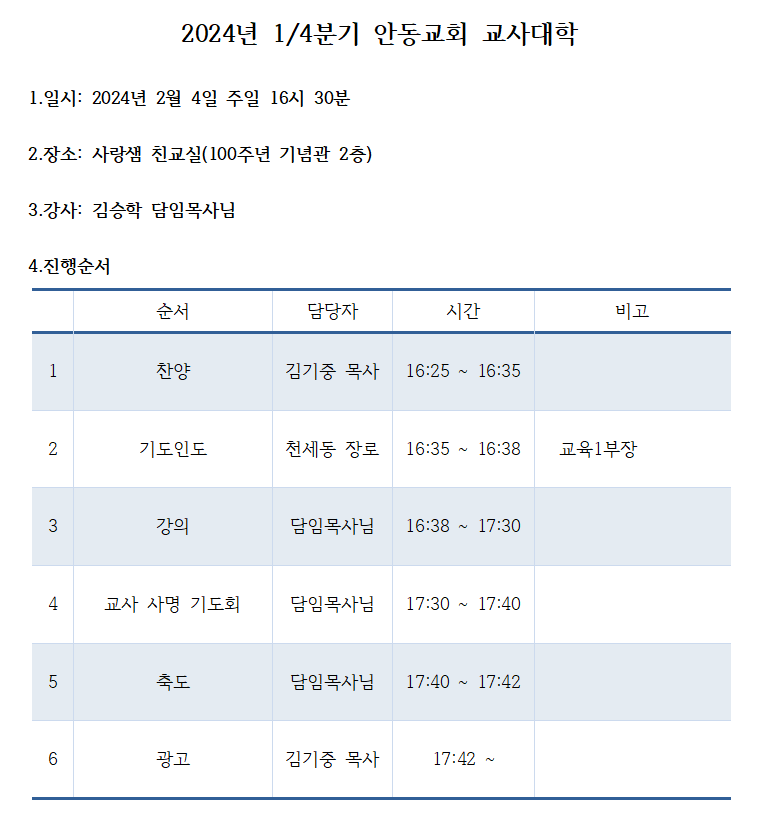 2024년 1/4분기 안동교회 교사대학

1.일시: 2024년 2월 4일 주일 16시 30분

2.장소: 사랑샘 친교실(100주년 기념관 2층)

3.강사: 김승학 담임목사님

4.진행순서

| | 순서 | 담당자 | 시간 | 비고 |
|---|---|---|---|---|
| 1 | 찬양 | 김기중 목사 | 16:25 ~ 16:35 | |
| 2 | 기도인도 | 천세동 장로 | 16:35 ~ 16:38 | 교육1부장 |
| 3 | 강의 | 담임목사님 | 16:38 ~ 17:30 | |
| 4 | 교사 사명 기도회 | 담임목사님 | 17:30 ~ 17:40 | |
| 5 | 축도 | 담임목사님 | 17:40 ~ 17:42 | |
| 6 | 광고 | 김기중 목사 | 17:42 ~ | |